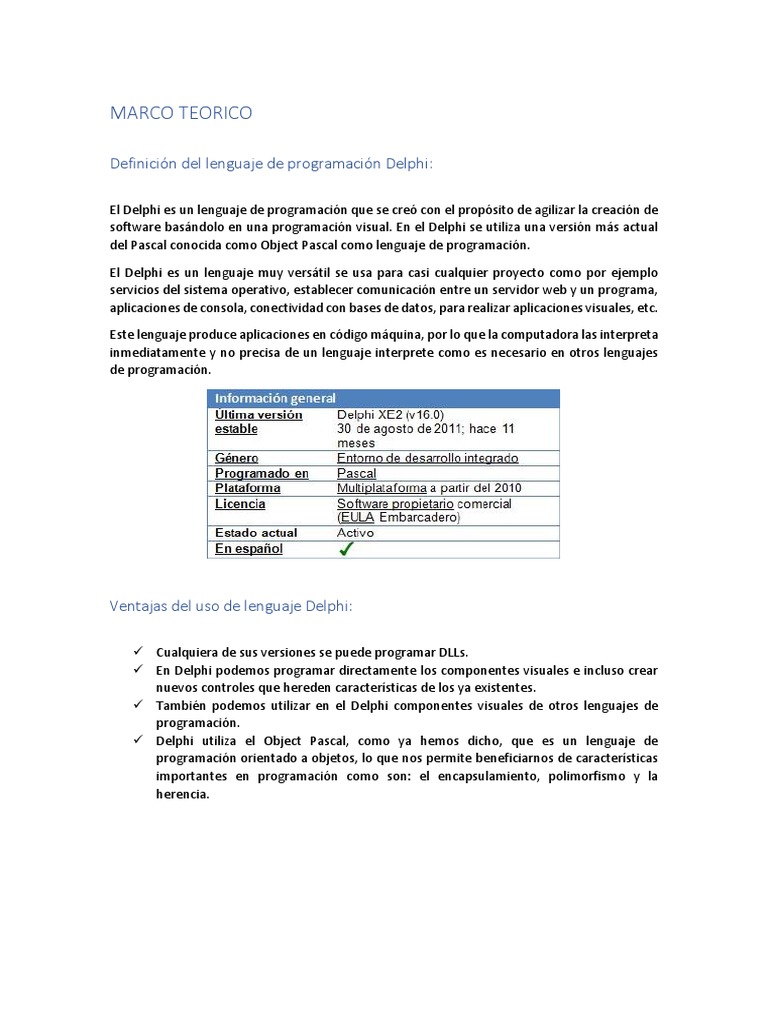 MARCO TEORICO

Definición del lenguaje de programación Delphi:

El Delphi es un lenguaje de programación que se creó con el propósito de agilizar la creación de software basándolo en una programación visual. En el Delphi se utiliza una versión más actual del Pascal conocida como Object Pascal como lenguaje de programación.

El Delphi es un lenguaje muy versátil se usa para casi cualquier proyecto como por ejemplo servicios del sistema operativo, establecer comunicación entre un servidor web y un programa, aplicaciones de consola, conectividad con bases de datos, para realizar aplicaciones visuales, etc.

Este lenguaje produce aplicaciones en código máquina, por lo que la computadora las interpreta inmediatamente y no precisa de un lenguaje interprete como es necesario en otros lenguajes de programación.

| Información general | |
|---|---|
| Última versión estable | Delphi XE2 (v16.0) 30 de agosto de 2011; hace 11 meses |
| Género | Entorno de desarrollo integrado |
| Programado en | Pascal |
| Plataforma | Multiplataforma a partir del 2010 |
| Licencia | Software propietario comercial (EULA Embarcadero) |
| Estado actual | Activo |
| En español | ✓ |

Ventajas del uso de lenguaje Delphi:

✓ Cualquiera de sus versiones se puede programar DLLs.
✓ En Delphi podemos programar directamente los componentes visuales e incluso crear nuevos controles que hereden características de los ya existentes.
✓ También podemos utilizar en el Delphi componentes visuales de otros lenguajes de programación.
✓ Delphi utiliza el Object Pascal, como ya hemos dicho, que es un lenguaje de programación orientado a objetos, lo que nos permite beneficiarnos de características importantes en programación como son: el encapsulamiento, polimorfismo y la herencia.